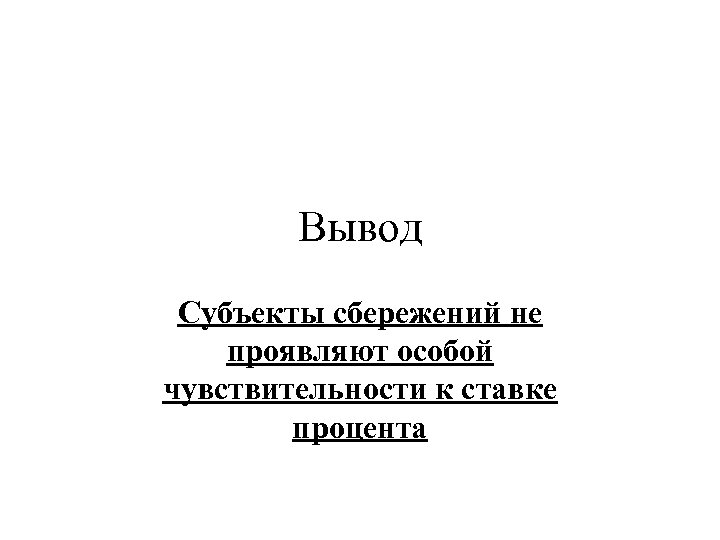 Вывод

Субъекты сбережений не проявляют особой чувствительности к ставке процента